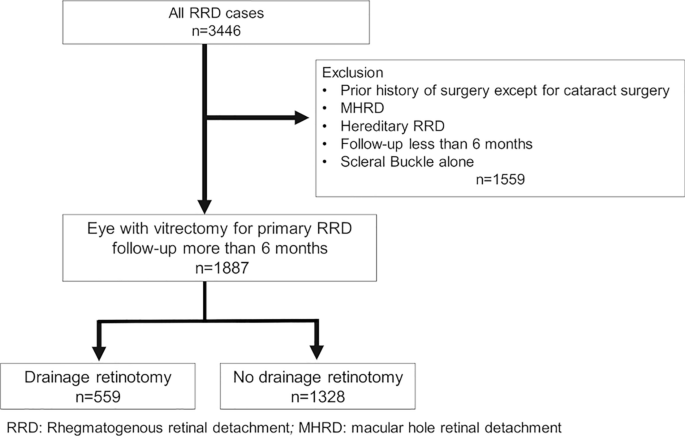 All RRD cases
n=3446

Exclusion
• Prior history of surgery except for cataract surgery
• MHRD
• Hereditary RRD
• Follow-up less than 6 months
• Scleral Buckle alone
n=1559

Eye with vitrectomy for primary RRD follow-up more than 6 months
n=1887

Drainage retinotomy
n=559

No drainage retinotomy
n=1328

RRD: Rhegmatogenous retinal detachment; MHRD: macular hole retinal detachment